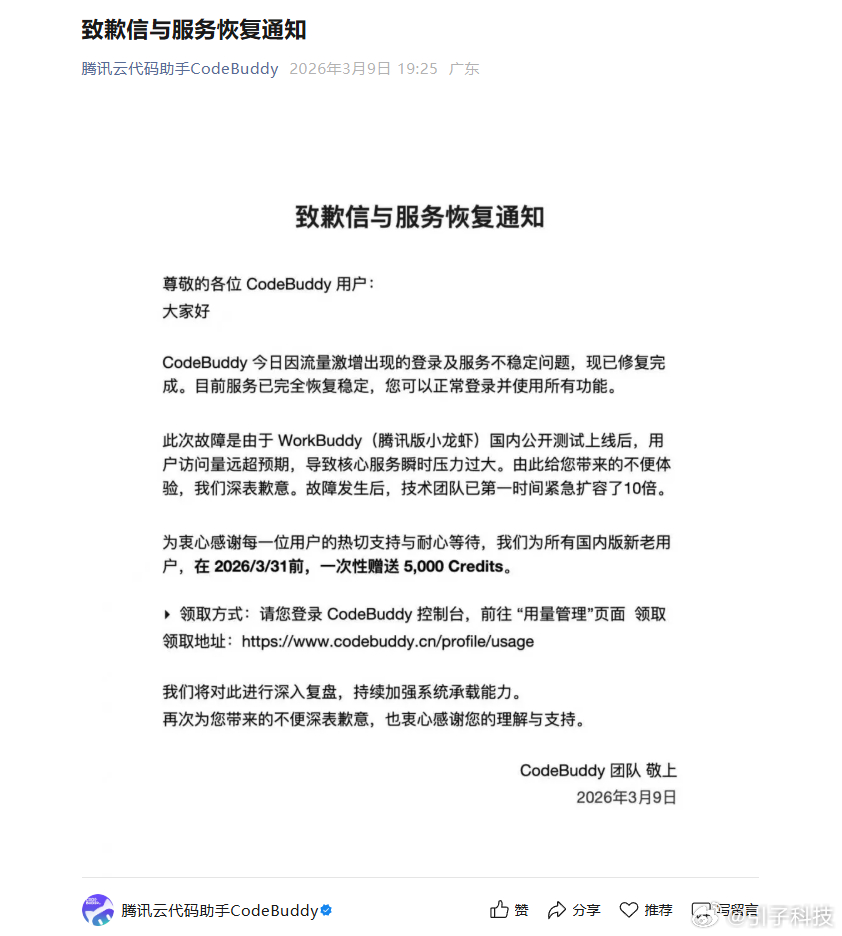 致歉信与服务恢复通知

腾讯云代码助手CodeBuddy 2026年3月9日 19:25 广东

致歉信与服务恢复通知

尊敬的各位 CodeBuddy 用户：
大家好

CodeBuddy 今日因流量激增出现的登录及服务不稳定问题，现已修复完成。目前服务已完全恢复稳定，您可以正常登录并使用所有功能。

此次故障是由于 WorkBuddy（腾讯版小龙虾）国内公开测试上线后，用户访问量远超预期，导致核心服务瞬时压力过大。由此给您带来的不便体验，我们深表歉意。故障发生后，技术团队已第一时间紧急扩容了10倍。

为衷心感谢每一位用户的热切支持与耐心等待，我们为所有国内版新老用户，在 2026/3/31前，一次性赠送 5,000 Credits。

▸ 领取方式：请您登录 CodeBuddy 控制台，前往 “用量管理”页面 领取
领取地址：https://www.codebuddy.cn/profile/usage

我们将对此进行深入复盘，持续加强系统承载能力。
再次为您带来的不便深表歉意，也衷心感谢您的理解与支持。

CodeBuddy 团队 敬上
2026年3月9日

腾讯云代码助手CodeBuddy

赞 分享 推荐 写留言

@引子科技